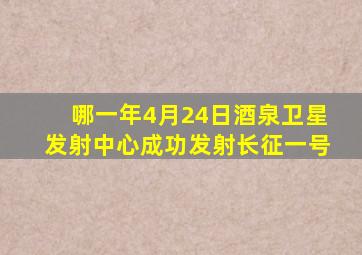 哪一年4月24日酒泉卫星发射中心成功发射长征一号